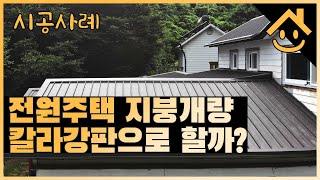 시공사례

전원주택 지붕개량
칼라강판으로 할까?